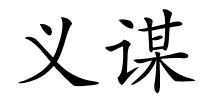 义谋